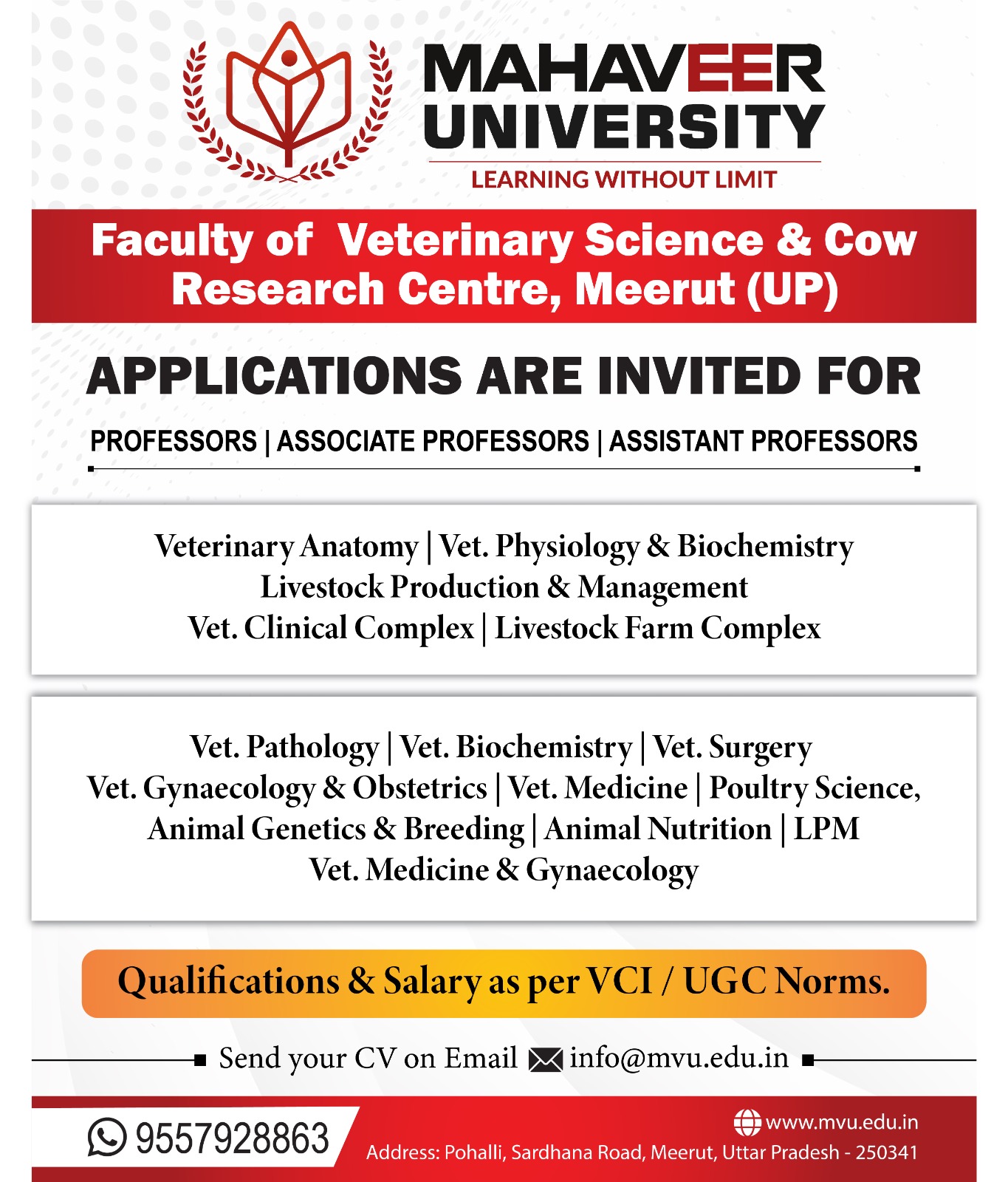 MAHAVEER UNIVERSITY
LEARNING WITHOUT LIMIT

Faculty of Veterinary Science & Cow Research Centre, Meerut (UP)

APPLICATIONS ARE INVITED FOR

PROFESSORS | ASSOCIATE PROFESSORS | ASSISTANT PROFESSORS

Veterinary Anatomy | Vet. Physiology & Biochemistry
Livestock Production & Management
Vet. Clinical Complex | Livestock Farm Complex

Vet. Pathology | Vet. Biochemistry | Vet. Surgery
Vet. Gynaecology & Obstetrics | Vet. Medicine | Poultry Science,
Animal Genetics & Breeding | Animal Nutrition | LPM
Vet. Medicine & Gynaecology

Qualifications & Salary as per VCI / UGC Norms.

Send your CV on Email info@mvu.edu.in

9557928863

www.mvu.edu.in
Address: Pohalli, Sardhana Road, Meerut, Uttar Pradesh - 250341